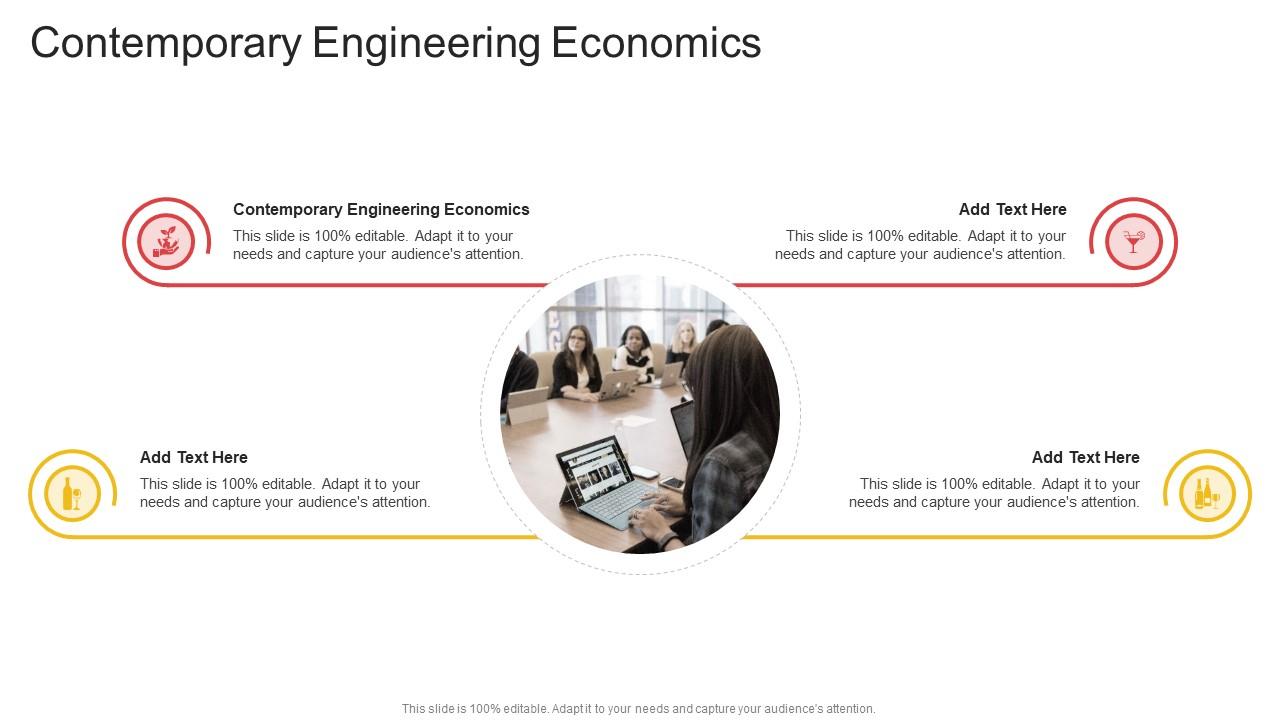 Contemporary Engineering Economics

Contemporary Engineering Economics
This slide is 100% editable. Adapt it to your needs and capture your audience's attention.

Add Text Here
This slide is 100% editable. Adapt it to your needs and capture your audience's attention.

Add Text Here
This slide is 100% editable. Adapt it to your needs and capture your audience's attention.

Add Text Here
This slide is 100% editable. Adapt it to your needs and capture your audience's attention.

This slide is 100% editable. Adapt it to your needs and capture your audience's attention.